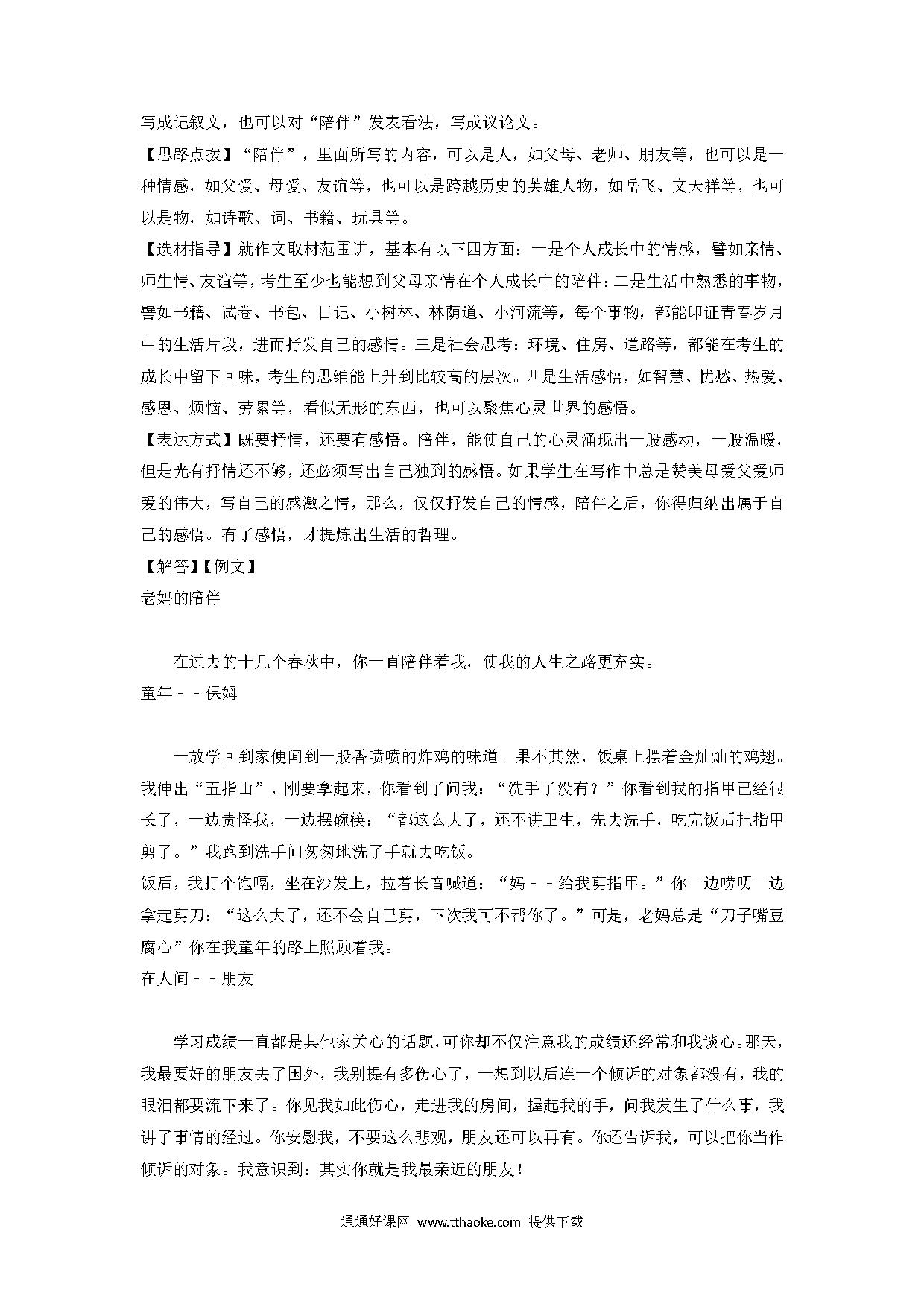 写成记叙文，也可以对“陪伴”发表看法，写成议论文。

【思路点拨】“陪伴”，里面所写的内容，可以是人，如父母、老师、朋友等，也可以是一种情感，如父爱、母爱、友谊等，也可以是跨越历史的英雄人物，如岳飞、文天祥等，也可以是物，如诗歌、词、书籍、玩具等。

【选材指导】就作文取材范围讲，基本有以下四方面：一是个人成长中的情感，譬如亲情、师生情、友谊等，考生至少也能想到父母亲情在个人成长中的陪伴；二是生活中熟悉的事物，譬如书籍、试卷、书包、日记、小树林、林荫道、小河流等，每个事物，都能印证青春岁月中的生活片段，进而抒发自己的感情。三是社会思考：环境、住房、道路等，都能在考生的成长中留下回味，考生的思维能上升到比较高的层次。四是生活感悟，如智慧、忧愁、热爱、感恩、烦恼、劳累等，看似无形的东西，也可以聚焦心灵世界的感悟。

【表达方式】既要抒情，还要有感悟。陪伴，能使自己的心灵涌现出一股感动，一股温暖，但是光有抒情还不够，还必须写出自己独到的感悟。如果学生在写作中总是赞美母爱父爱师爱的伟大，写自己的感激之情，那么，仅仅抒发自己的情感，陪伴之后，你得归纳出属于自己的感悟。有了感悟，才提炼出生活的哲理。

【解答】【例文】

老妈的陪伴

在过去的十几个春秋中，你一直陪伴着我，使我的人生之路更充实。

童年－－保姆

一放学回到家便闻到一股香喷喷的炸鸡的味道。果不其然，饭桌上摆着金灿灿的鸡翅。我伸出“五指山”，刚要拿起来，你看到了问我：“洗手了没有？”你看到我的指甲已经很长了，一边责怪我，一边摆碗筷：“都这么大了，还不讲卫生，先去洗手，吃完饭后把指甲剪了。”我跑到洗手间匆匆地洗了手就去吃饭。

饭后，我打个饱嗝，坐在沙发上，拉着长音喊道：“妈－－给我剪指甲。”你一边唠叨一边拿起剪刀：“这么大了，还不会自己剪，下次我可不帮你了。”可是，老妈总是“刀子嘴豆腐心”你在我童年的路上照顾着我。

在人间－－朋友

学习成绩一直都是其他家关心的话题，可你却不仅注意我的成绩还经常和我谈心。那天，我最要好的朋友去了国外，我别提有多伤心了，一想到以后连一个倾诉的对象都没有，我的眼泪都要流下来了。你见我如此伤心，走进我的房间，握起我的手，问我发生了什么事，我讲了事情的经过。你安慰我，不要这么悲观，朋友还可以再有。你还告诉我，可以把你当作倾诉的对象。我意识到：其实你就是我最亲近的朋友！

通通好课网 www.tthaoke.com 提供下载